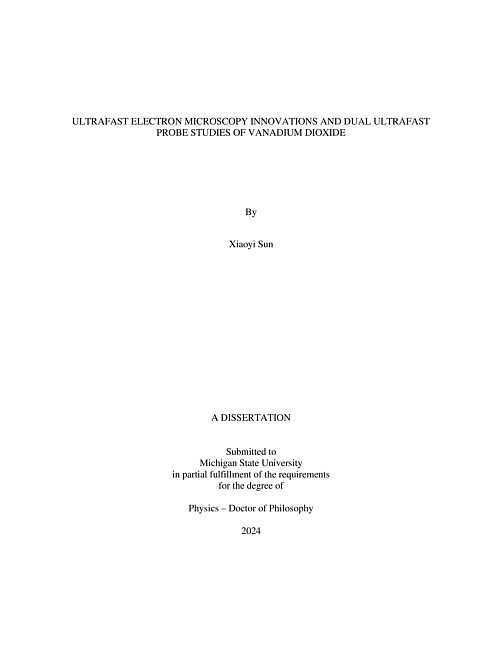 ULTRAFAST ELECTRON MICROSCOPY INNOVATIONS AND DUAL ULTRAFAST PROBE STUDIES OF VANADIUM DIOXIDE

By

Xiaoyi Sun

A DISSERTATION

Submitted to
Michigan State University
in partial fulfillment of the requirements
for the degree of

Physics – Doctor of Philosophy

2024